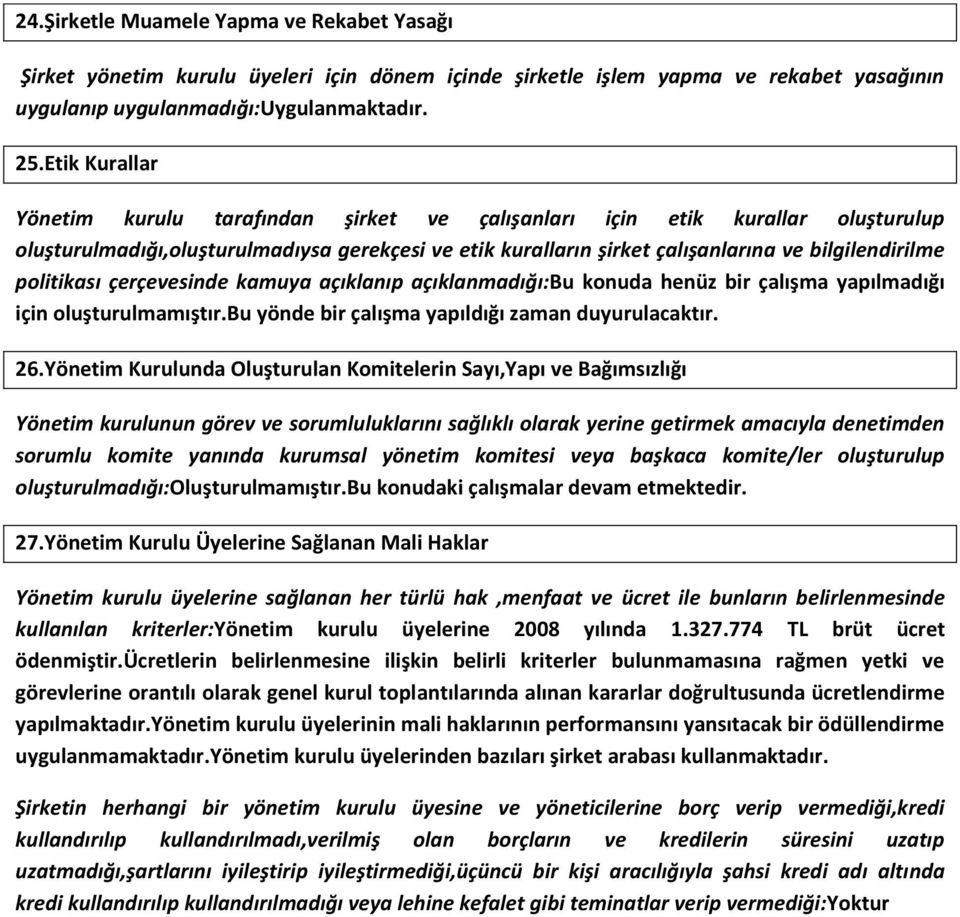 24.Şirketle Muamele Yapma ve Rekabet Yasağı

Şirket yönetim kurulu üyeleri için dönem içinde şirketle işlem yapma ve rekabet yasağının uygulanıp uygulanmadığı:Uygulanmaktadır.

25.Etik Kurallar

Yönetim kurulu tarafından şirket ve çalışanları için etik kurallar oluşturulup oluşturulmadığı,oluşturulmadıysa gerekçesi ve etik kuralların şirket çalışanlarına ve bilgilendirilme politikası çerçevesinde kamuya açıklanıp açıklanmadığı:Bu konuda henüz bir çalışma yapılmadığı için oluşturulmamıştır.Bu yönde bir çalışma yapıldığı zaman duyurulacaktır.

26.Yönetim Kurulunda Oluşturulan Komitelerin Sayı,Yapı ve Bağımsızlığı

Yönetim kurulunun görev ve sorumluluklarını sağlıklı olarak yerine getirmek amacıyla denetimden sorumlu komite yanında kurumsal yönetim komitesi veya başkaca komite/ler oluşturulup oluşturulmadığı:Oluşturulmamıştır.Bu konudaki çalışmalar devam etmektedir.

27.Yönetim Kurulu Üyelerine Sağlanan Mali Haklar

Yönetim kurulu üyelerine sağlanan her türlü hak ,menfaat ve ücret ile bunların belirlenmesinde kullanılan kriterler:Yönetim kurulu üyelerine 2008 yılında 1.327.774 TL brüt ücret ödenmiştir.Ücretlerin belirlenmesine ilişkin belirli kriterler bulunmamasına rağmen yetki ve görevlerine orantılı olarak genel kurul toplantılarında alınan kararlar doğrultusunda ücretlendirme yapılmaktadır.Yönetim kurulu üyelerinin mali haklarının performansını yansıtacak bir ödüllendirme uygulanmamaktadır.Yönetim kurulu üyelerinden bazıları şirket arabası kullanmaktadır.

Şirketin herhangi bir yönetim kurulu üyesine ve yöneticilerine borç verip vermediği,kredi kullandırılıp kullandırılmadı,verilmiş olan borçların ve kredilerin süresini uzatıp uzatmadığı,şartlarını iyileştirip iyileştirmediği,üçüncü bir kişi aracılığıyla şahsi kredi adı altında kredi kullandırılıp kullandırılmadığı veya lehine kefalet gibi teminatlar verip vermediği:Yoktur